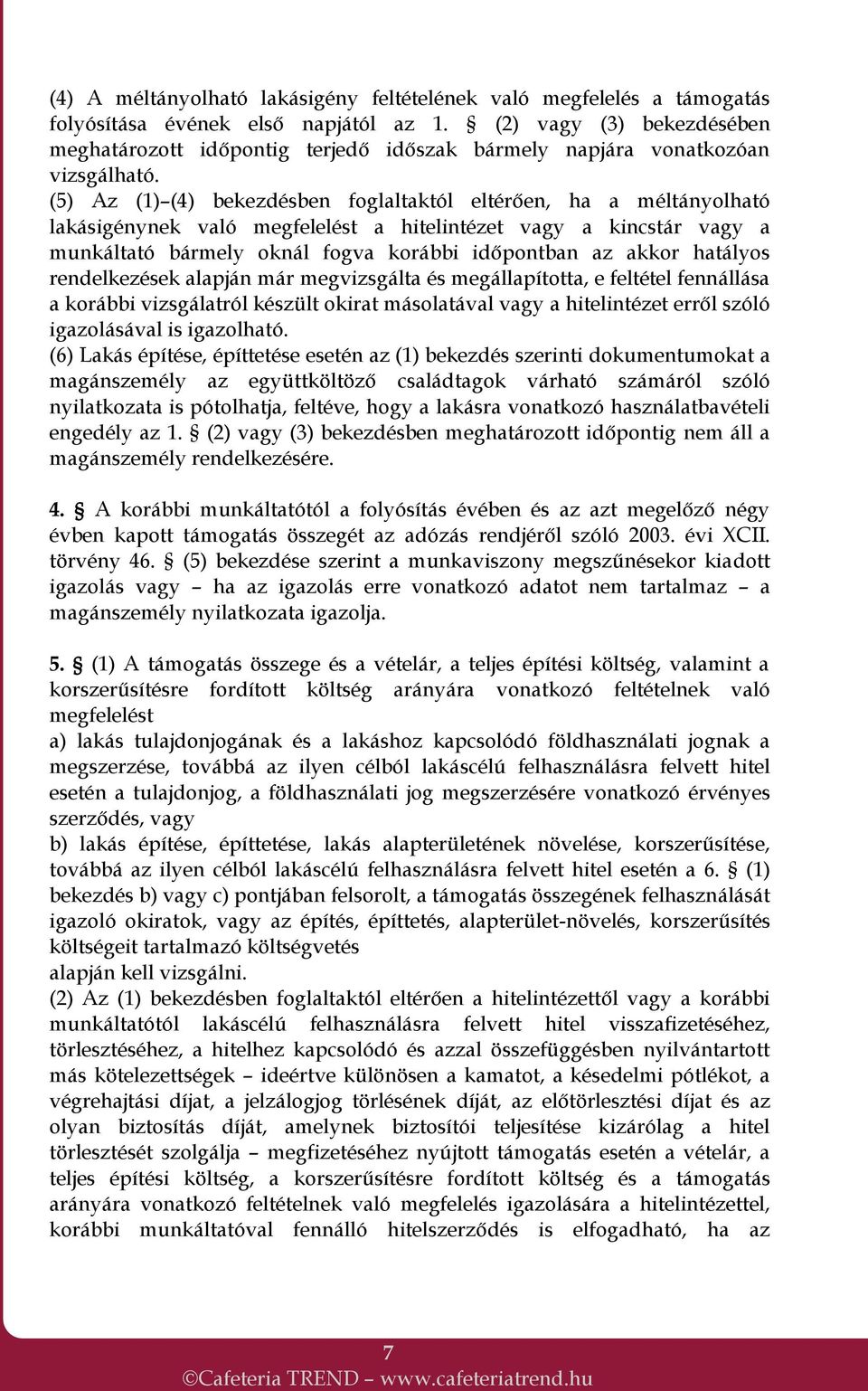 (4) A méltányolható lakásigény feltételének való megfelelés a támogatás folyósítása évének első napjától az 1. § (2) vagy (3) bekezdésében meghatározott időpontig terjedő időszak bármely napjára vonatkozóan vizsgálható.
(5) Az (1)–(4) bekezdésben foglaltaktól eltérően, ha a méltányolható lakásigénynek való megfelelést a hitelintézet vagy a kincstár vagy a munkáltató bármely oknál fogva korábbi időpontban az akkor hatályos rendelkezések alapján már megvizsgálta és megállapította, e feltétel fennállása a korábbi vizsgálatról készült okirat másolatával vagy a hitelintézet erről szóló igazolásával is igazolható.
(6) Lakás építése, építtetése esetén az (1) bekezdés szerinti dokumentumokat a magánszemély az együttköltöző családtagok várható számáról szóló nyilatkozata is pótolhatja, feltéve, hogy a lakásra vonatkozó használatbavételi engedély az 1. § (2) vagy (3) bekezdésben meghatározott időpontig nem áll a magánszemély rendelkezésére.

4. § A korábbi munkáltatótól a folyósítás évében és az azt megelőző négy évben kapott támogatás összegét az adózás rendjéről szóló 2003. évi XCII. törvény 46. § (5) bekezdése szerint a munkaviszony megszűnésekor kiadott igazolás vagy – ha az igazolás erre vonatkozó adatot nem tartalmaz – a magánszemély nyilatkozata igazolja.

5. § (1) A támogatás összege és a vételár, a teljes építési költség, valamint a korszerűsítésre fordított költség arányára vonatkozó feltételnek való megfelelést
a) lakás tulajdonjogának és a lakáshoz kapcsolódó földhasználati jognak a megszerzése, továbbá az ilyen célból lakáscélú felhasználásra felvett hitel esetén a tulajdonjog, a földhasználati jog megszerzésére vonatkozó érvényes szerződés, vagy
b) lakás építése, építtetése, lakás alapterületének növelése, korszerűsítése, továbbá az ilyen célból lakáscélú felhasználásra felvett hitel esetén a 6. § (1) bekezdés b) vagy c) pontjában felsorolt, a támogatás összegének felhasználását igazoló okiratok, vagy az építés, építtetés, alapterület-növelés, korszerűsítés költségeit tartalmazó költségvetés
alapján kell vizsgálni.
(2) Az (1) bekezdésben foglaltaktól eltérően a hitelintézettől vagy a korábbi munkáltatótól lakáscélú felhasználásra felvett hitel visszafizetéséhez, törlesztéséhez, a hitelhez kapcsolódó és azzal összefüggésben nyilvántartott más kötelezettségek – ideértve különösen a kamatot, a késedelmi pótlékot, a végrehajtási díjat, a jelzálogjog törlésének díját, az előtörlesztési díjat és az olyan biztosítás díját, amelynek biztosítói teljesítése kizárólag a hitel törlesztését szolgálja – megfizetéséhez nyújtott támogatás esetén a vételár, a teljes építési költség, a korszerűsítésre fordított költség és a támogatás arányára vonatkozó feltételnek való megfelelés igazolására a hitelintézettel, korábbi munkáltatóval fennálló hitelszerződés is elfogadható, ha az

7
©Cafeteria TREND – www.cafeteriatrend.hu